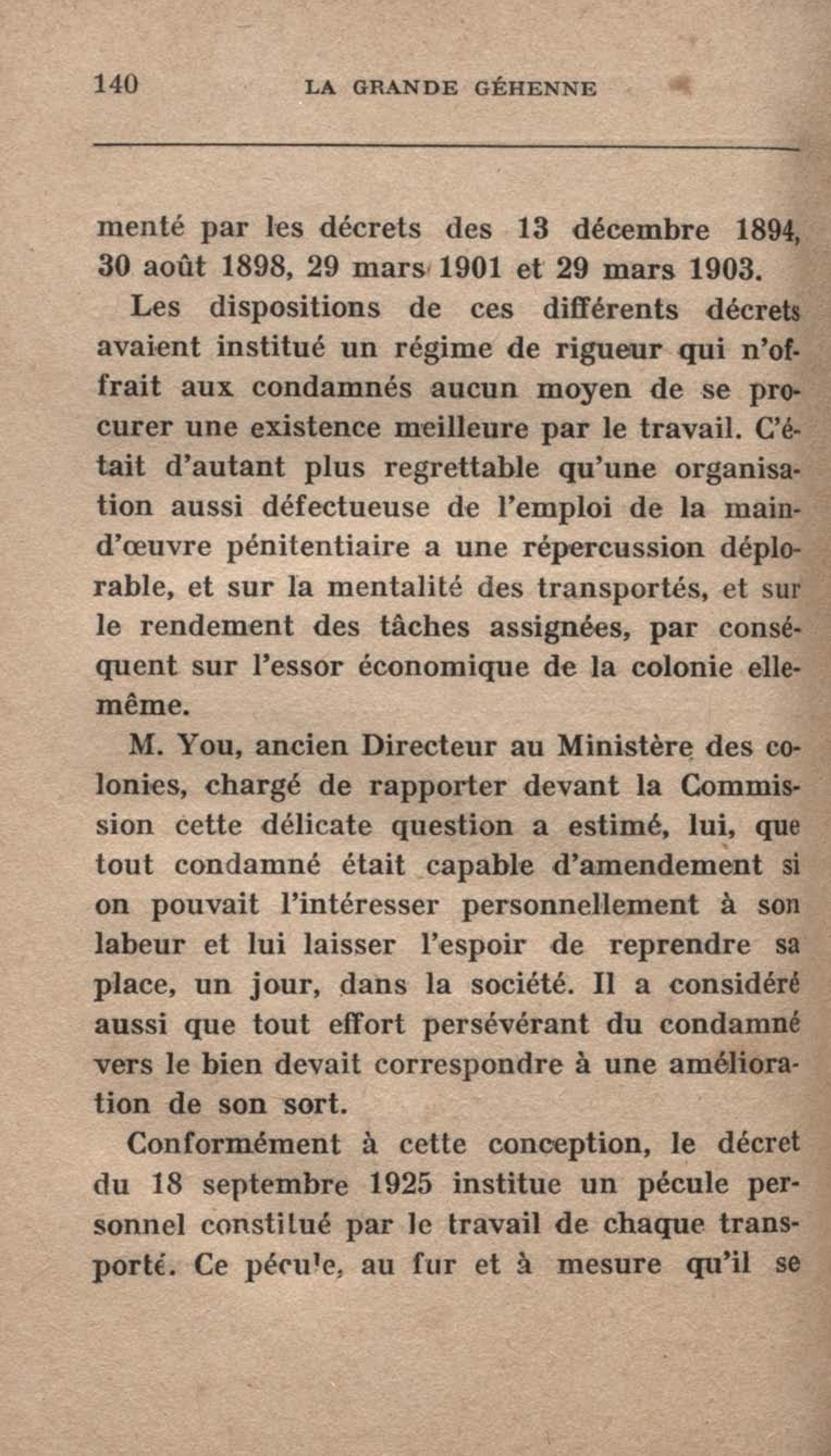 140 LA GRANDE GÉHENNE

menté par les décrets des 13 décembre 1894, 30 août 1898, 29 mars 1901 et 29 mars 1903.

Les dispositions de ces différents décrets avaient institué un régime de rigueur qui n'offrait aux condamnés aucun moyen de se procurer une existence meilleure par le travail. C'était d'autant plus regrettable qu'une organisation aussi défectueuse de l'emploi de la main-d'œuvre pénitentiaire a une répercussion déplorable, et sur la mentalité des transportés, et sur le rendement des tâches assignées, par conséquent sur l'essor économique de la colonie elle-même.

M. You, ancien Directeur au Ministère des colonies, chargé de rapporter devant la Commission cette délicate question a estimé, lui, que tout condamné était capable d'amendement si on pouvait l'intéresser personnellement à son labeur et lui laisser l'espoir de reprendre sa place, un jour, dans la société. Il a considéré aussi que tout effort persévérant du condamné vers le bien devait correspondre à une amélioration de son sort.

Conformément à cette conception, le décret du 18 septembre 1925 institue un pécule personnel constitué par le travail de chaque transporté. Ce pécule, au fur et à mesure qu'il se